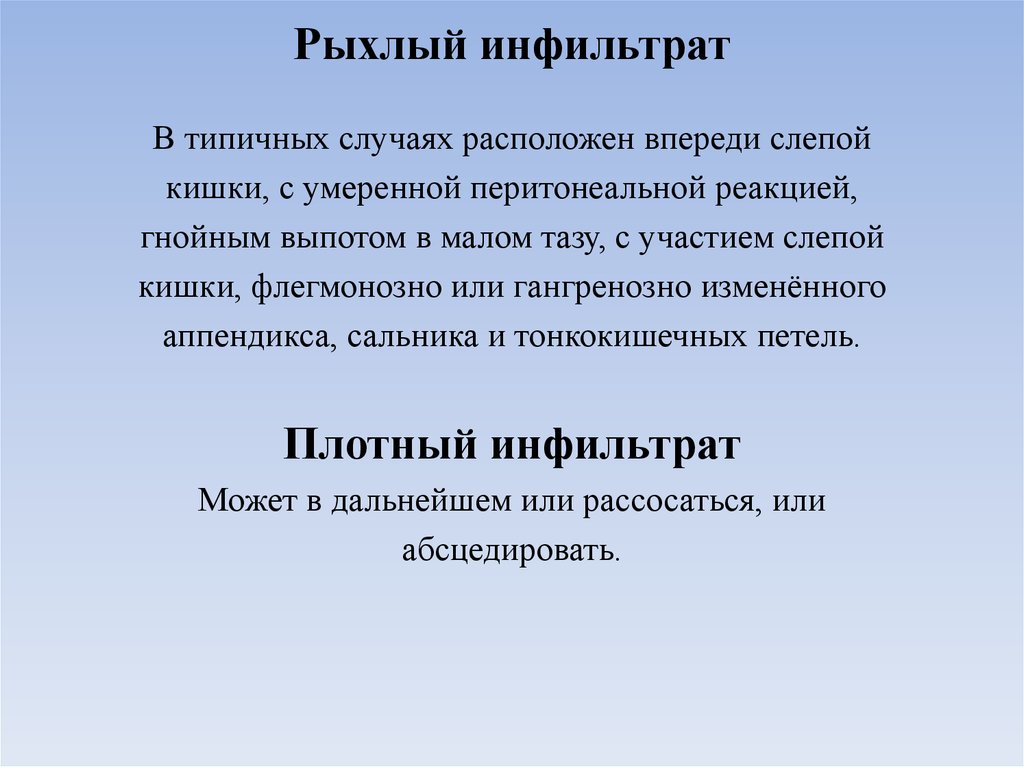 Рыхлый инфильтрат

В типичных случаях расположен впереди слепой кишки, с умеренной перитонеальной реакцией, гнойным выпотом в малом тазу, с участием слепой кишки, флегмонозно или гангренозно изменённого аппендикса, сальника и тонкокишечных петель.

Плотный инфильтрат

Может в дальнейшем или рассосаться, или абсцедировать.